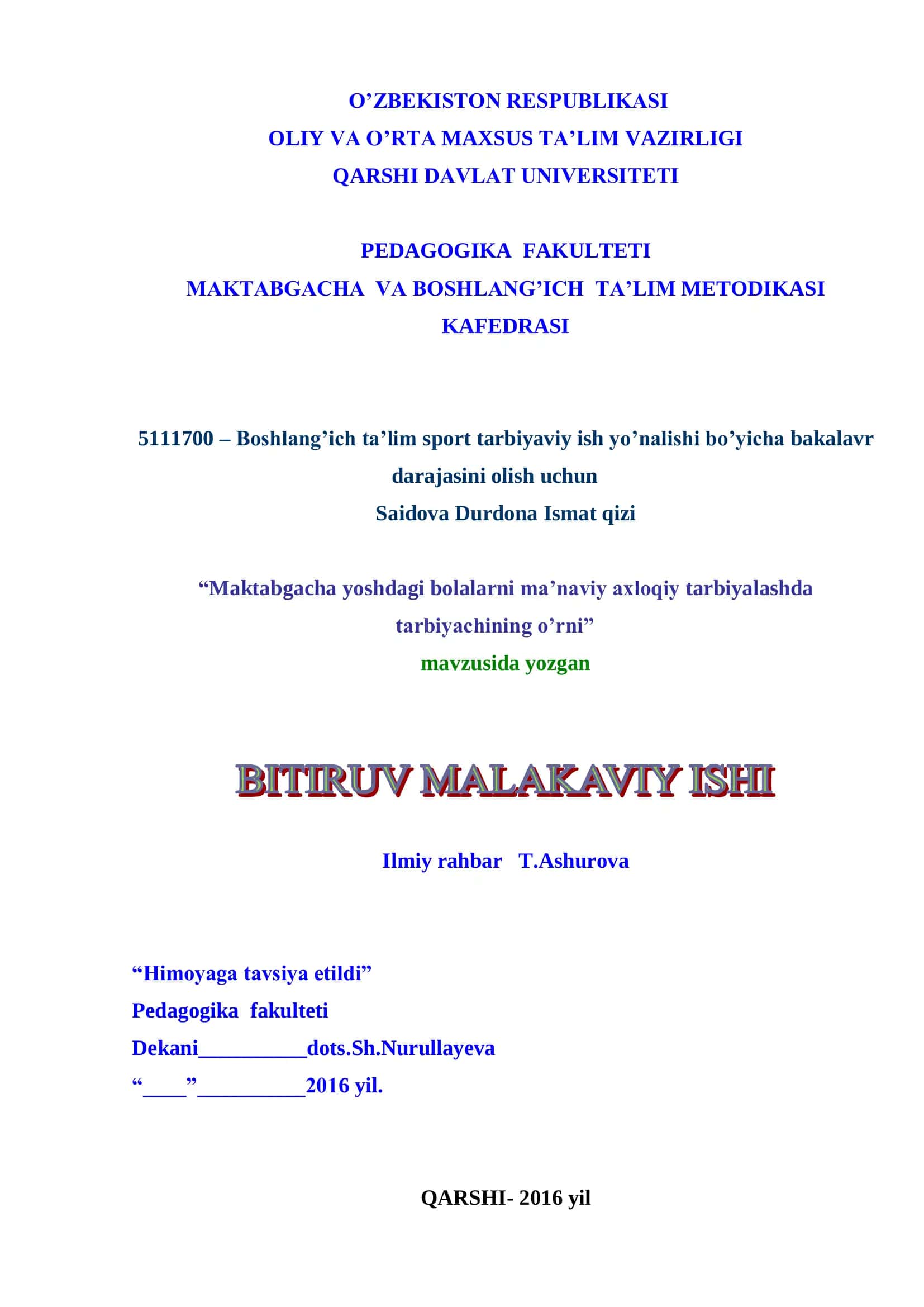 O’ZBEKISTON RESPUBLIKASI
OLIY VA O’RTA MAXSUS TA’LIM VAZIRLIGI
QARSHI DAVLAT UNIVERSITETI

PEDAGOGIKA FAKULTETI
MAKTABGACHA VA BOSHLANG’ICH TA’LIM METODIKASI KAFEDRASI

5111700 – Boshlang’ich ta’lim sport tarbiyaviy ish yo’nalishi bo’yicha bakalavr darajasini olish uchun
Saidova Durdona Ismat qizi

“Maktabgacha yoshdagi bolalarni ma’naviy axloqiy tarbiyalashda tarbiyachining o’rni”
mavzusida yozgan

BITIRUV MALAKAVIY ISHI

Ilmiy rahbar T.Ashurova

“Himoyaga tavsiya etildi”
Pedagogika fakulteti
Dekani__________dots.Sh.Nurullayeva
“____”__________2016 yil.

QARSHI- 2016 yil